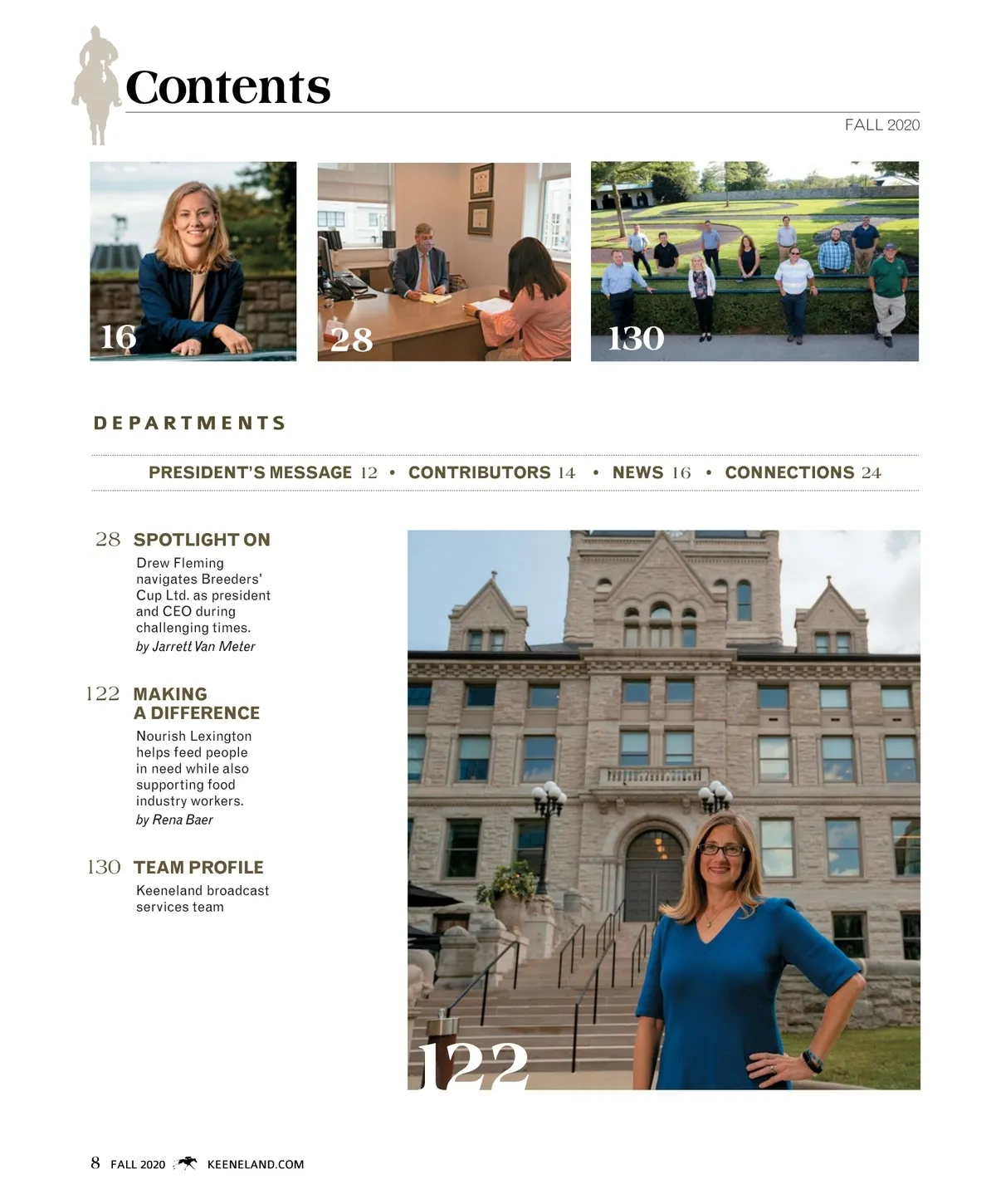 Contents

FALL 2020

16

28

130

DEPARTMENTS

PRESIDENT'S MESSAGE 12 • CONTRIBUTORS 14 • NEWS 16 • CONNECTIONS 24

28 SPOTLIGHT ON

Drew Fleming navigates Breeders' Cup Ltd. as president and CEO during challenging times.
by Jarrett Van Meter

122 MAKING A DIFFERENCE

Nourish Lexington helps feed people in need while also supporting food industry workers.
by Rena Baer

130 TEAM PROFILE

Keeneland broadcast services team

122

8 FALL 2020 KEENELAND.COM